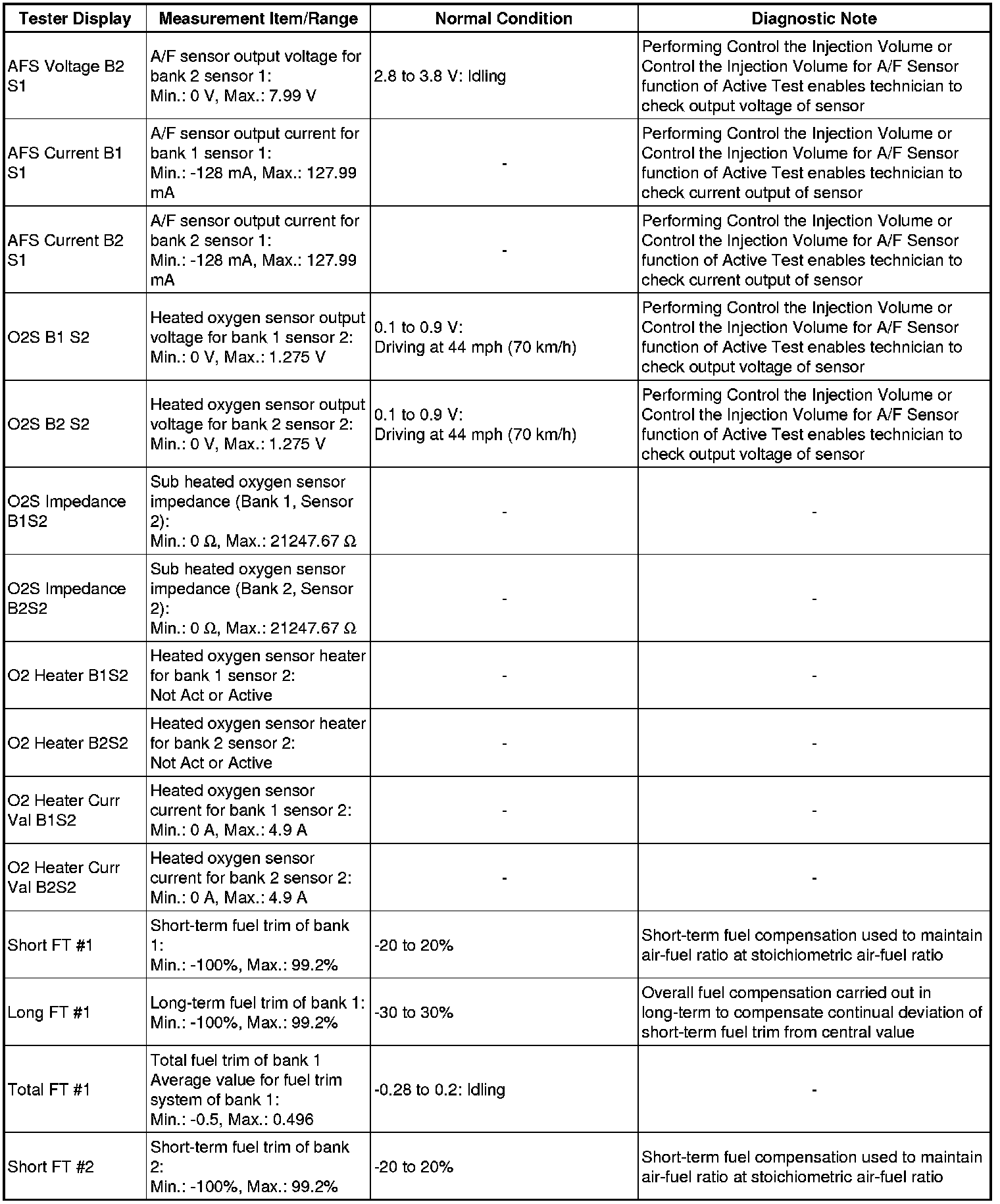 | Tester Display | Measurement Item/Range | Normal Condition | Diagnostic Note |
|---|---|---|---|
| AFS Voltage B2 S1 | A/F sensor output voltage for bank 2 sensor 1: Min.: 0 V, Max.: 7.99 V | 2.8 to 3.8 V: Idling | Performing Control the Injection Volume or Control the Injection Volume for A/F Sensor function of Active Test enables technician to check output voltage of sensor |
| AFS Current B1 S1 | A/F sensor output current for bank 1 sensor 1: Min.: -128 mA, Max.: 127.99 mA | - | Performing Control the Injection Volume or Control the Injection Volume for A/F Sensor function of Active Test enables technician to check current output of sensor |
| AFS Current B2 S1 | A/F sensor output current for bank 2 sensor 1: Min.: -128 mA, Max.: 127.99 mA | - | Performing Control the Injection Volume or Control the Injection Volume for A/F Sensor function of Active Test enables technician to check current output of sensor |
| O2S B1 S2 | Heated oxygen sensor output voltage for bank 1 sensor 2: Min.: 0 V, Max.: 1.275 V | 0.1 to 0.9 V: Driving at 44 mph (70 km/h) | Performing Control the Injection Volume or Control the Injection Volume for A/F Sensor function of Active Test enables technician to check output voltage of sensor |
| O2S B2 S2 | Heated oxygen sensor output voltage for bank 2 sensor 2: Min.: 0 V, Max.: 1.275 V | 0.1 to 0.9 V: Driving at 44 mph (70 km/h) | Performing Control the Injection Volume or Control the Injection Volume for A/F Sensor function of Active Test enables technician to check output voltage of sensor |
| O2S Impedance B1S2 | Sub heated oxygen sensor impedance (Bank 1, Sensor 2): Min.: 0 Ω, Max.: 21247.67 Ω | - | - |
| O2S Impedance B2S2 | Sub heated oxygen sensor impedance (Bank 2, Sensor 2): Min.: 0 Ω, Max.: 21247.67 Ω | - | - |
| O2 Heater B1S2 | Heated oxygen sensor heater for bank 1 sensor 2: Not Act or Active | - | - |
| O2 Heater B2S2 | Heated oxygen sensor heater for bank 2 sensor 2: Not Act or Active | - | - |
| O2 Heater Curr Val B1S2 | Heated oxygen sensor current for bank 1 sensor 2: Min.: 0 A, Max.: 4.9 A | - | - |
| O2 Heater Curr Val B2S2 | Heated oxygen sensor current for bank 2 sensor 2: Min.: 0 A, Max.: 4.9 A | - | - |
| Short FT #1 | Short-term fuel trim of bank 1: Min.: -100%, Max.: 99.2% | -20 to 20% | Short-term fuel compensation used to maintain air-fuel ratio at stoichiometric air-fuel ratio |
| Long FT #1 | Long-term fuel trim of bank 1: Min.: -100%, Max.: 99.2% | -30 to 30% | Overall fuel compensation carried out in long-term to compensate continual deviation of short-term fuel trim from central value |
| Total FT #1 | Total fuel trim of bank 1 Average value for fuel trim system of bank 1: Min.: -0.5, Max.: 0.496 | -0.28 to 0.2: Idling | - |
| Short FT #2 | Short-term fuel trim of bank 2: Min.: -100%, Max.: 99.2% | -20 to 20% | Short-term fuel compensation used to maintain air-fuel ratio at stoichiometric air-fuel ratio |